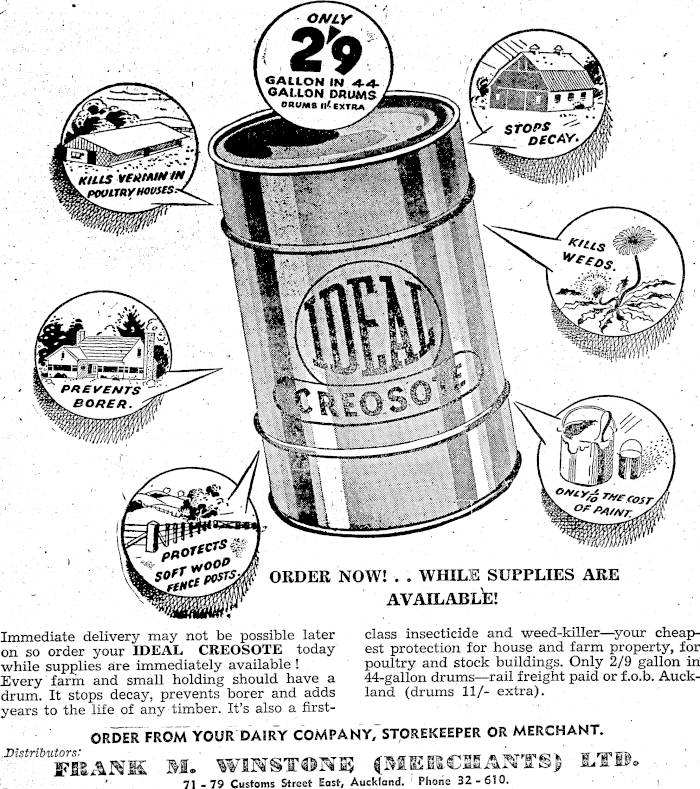 ONLY
2'9
GALLON IN 44 GALLON DRUMS
DRUMS 11/- EXTRA

KILLS VERMIN IN POULTRY HOUSES.

STOPS DECAY.

KILLS WEEDS.

PREVENTS BORER.

IDEAL
CREOSOTE

ONLY $\frac{1}{10}$ THE COST OF PAINT.

PROTECTS SOFT WOOD FENCE POSTS.

ORDER NOW! . . WHILE SUPPLIES ARE AVAILABLE!

Immediate delivery may not be possible later on so order your IDEAL CREOSOTE today while supplies are immediately available! Every farm and small holding should have a drum. It stops decay, prevents borer and adds years to the life of any timber. It's also a first-class insecticide and weed-killer—your cheapest protection for house and farm property, for poultry and stock buildings. Only 2/9 gallon in 44-gallon drums—rail freight paid or f.o.b. Auckland (drums 11/- extra).

ORDER FROM YOUR DAIRY COMPANY, STOREKEEPER OR MERCHANT.

Distributors:
FRANK M. WINSTONE (MERCHANTS) LTD.
71 - 79 Customs Street East, Auckland. Phone 32 - 610.